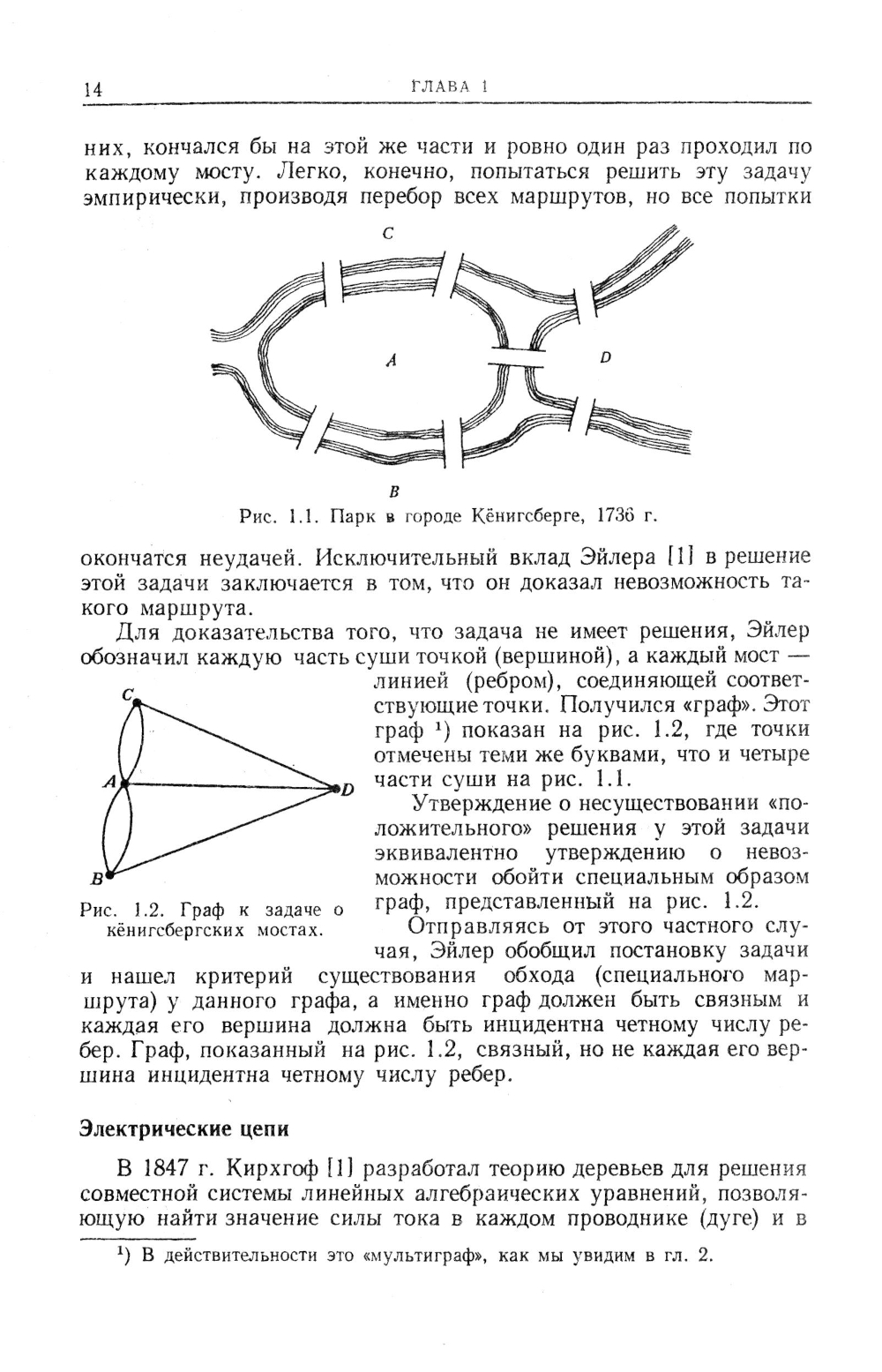 14 ГЛАВА 1

них, кончался бы на этой же части и ровно один раз проходил по каждому мосту. Легко, конечно, попытаться решить эту задачу эмпирически, производя перебор всех маршрутов, но все попытки

C

A

D

B

Рис. 1.1. Парк в городе Кёнигсберге, 1736 г.

окончатся неудачей. Исключительный вклад Эйлера [1] в решение этой задачи заключается в том, что он доказал невозможность такого маршрута.

Для доказательства того, что задача не имеет решения, Эйлер обозначил каждую часть суши точкой (вершиной), а каждый мост — линией (ребром), соединяющей соответствующие точки. Получился «граф». Этот граф ¹) показан на рис. 1.2, где точки отмечены теми же буквами, что и четыре части суши на рис. 1.1.

C

A

D

B

Рис. 1.2. Граф к задаче о кёнигсбергских мостах.

Утверждение о несуществовании «положительного» решения у этой задачи эквивалентно утверждению о невозможности обойти специальным образом граф, представленный на рис. 1.2.

Отправляясь от этого частного случая, Эйлер обобщил постановку задачи и нашел критерий существования обхода (специального маршрута) у данного графа, а именно граф должен быть связным и каждая его вершина должна быть инцидентна четному числу ребер. Граф, показанный на рис. 1.2, связный, но не каждая его вершина инцидентна четному числу ребер.

Электрические цепи

В 1847 г. Кирхгоф [1] разработал теорию деревьев для решения совместной системы линейных алгебраических уравнений, позволяющую найти значение силы тока в каждом проводнике (дуге) и в

¹) В действительности это «мультиграф», как мы увидим в гл. 2.